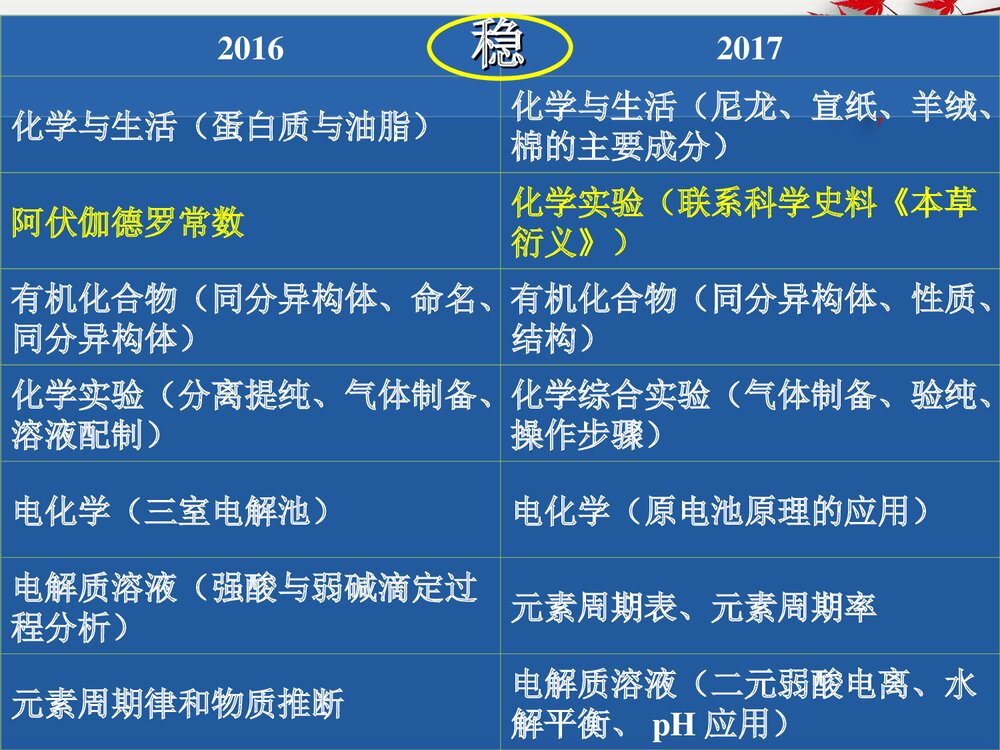 稳

| 2016 | 2017 |
|---|---|
| 化学与生活（蛋白质与油脂） | 化学与生活（尼龙、宣纸、羊绒、棉的主要成分） |
| 阿伏伽德罗常数 | 化学实验（联系科学史料《本草衍义》） |
| 有机化合物（同分异构体、命名、同分异构体） | 有机化合物（同分异构体、性质、结构） |
| 化学实验（分离提纯、气体制备、溶液配制） | 化学综合实验（气体制备、验纯、操作步骤） |
| 电化学（三室电解池） | 电化学（原电池原理的应用） |
| 电解质溶液（强酸与弱碱滴定过程分析） | 元素周期表、元素周期率 |
| 元素周期律和物质推断 | 电解质溶液（二元弱酸电离、水解平衡、 pH 应用） |